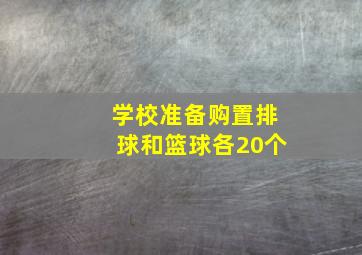 学校准备购置排球和篮球各20个